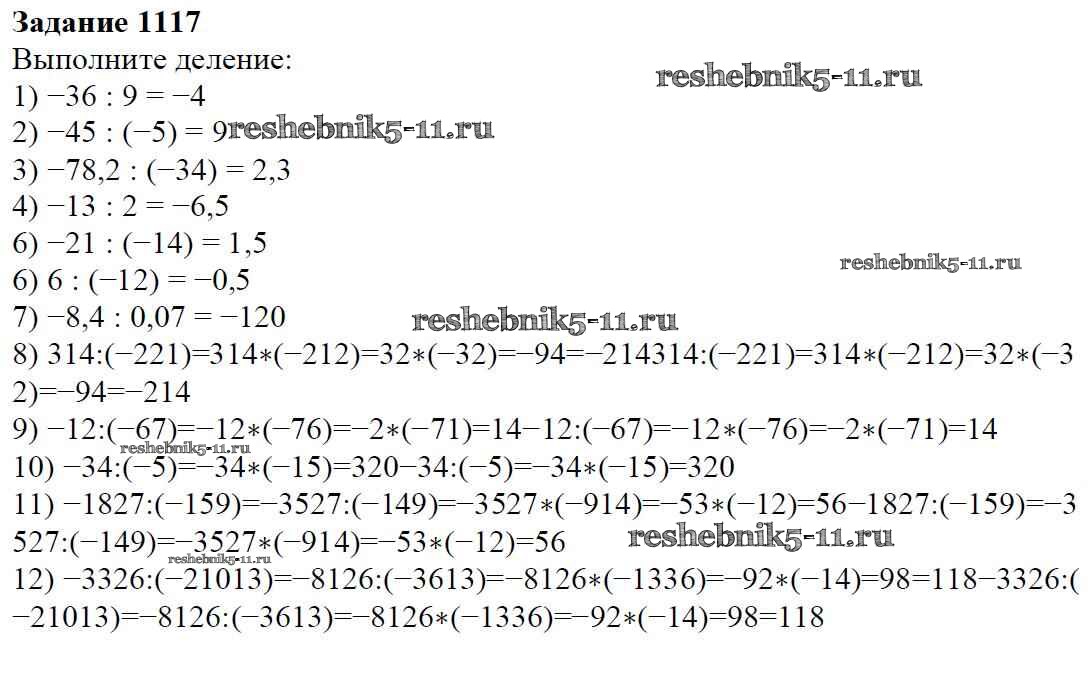 Задание 1117
Выполните деление:
1) $-36 : 9 = -4$
2) $-45 : (-5) = 9$
3) $-78,2 : (-34) = 2,3$
4) $-13 : 2 = -6,5$
6) $-21 : (-14) = 1,5$
6) $6 : (-12) = -0,5$
7) $-8,4 : 0,07 = -120$
8) $314:(-221)=314*(-212)=32*(-32)=-94=-214314:(-221)=314*(-212)=32*(-32)=-94=-214$
9) $-12:(-67)=-12*(-76)=-2*(-71)=14-12:(-67)=-12*(-76)=-2*(-71)=14$
10) $-34:(-5)=-34*(-15)=320-34:(-5)=-34*(-15)=320$
11) $-1827:(-159)=-3527:(-149)=-3527*(-914)=-53*(-12)=56-1827:(-159)=-3527:(-149)=-3527*(-914)=-53*(-12)=56$
12) $-3326:(-21013)=-8126:(-3613)=-8126*(-1336)=-92*(-14)=98=118-3326:(-21013)=-8126:(-3613)=-8126*(-1336)=-92*(-14)=98=118$

reshebnik5-11.ru